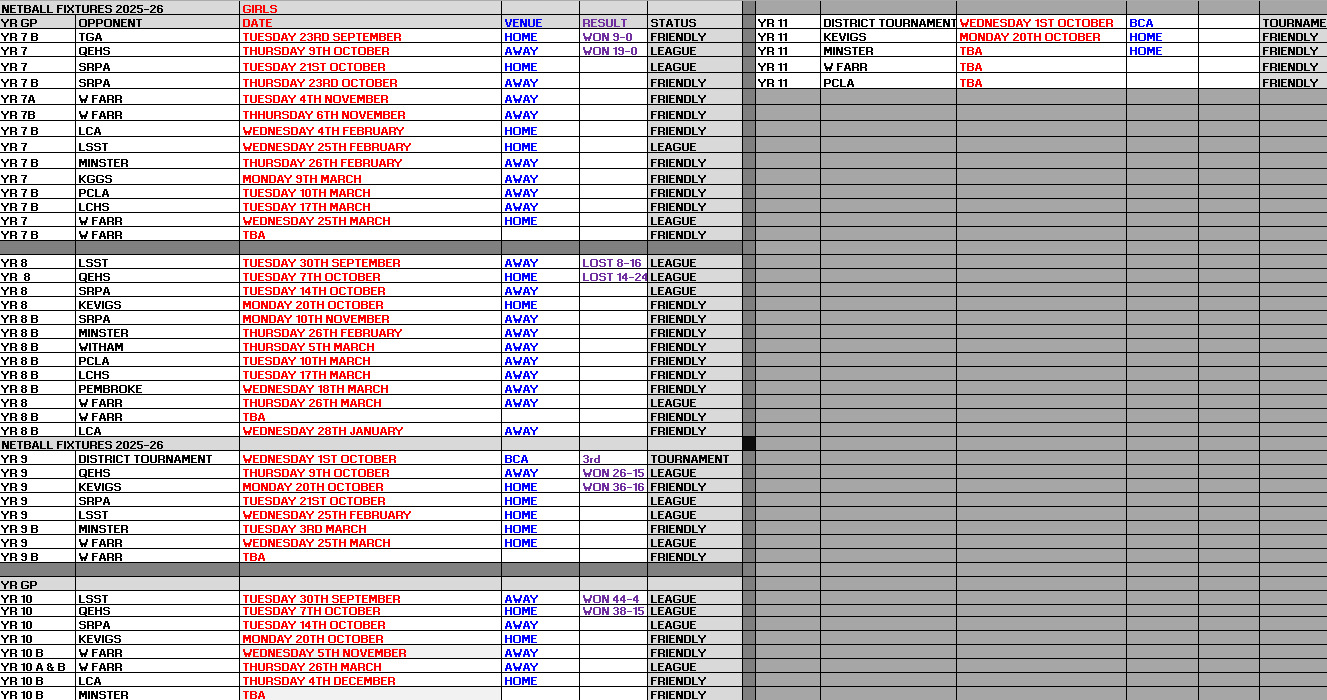 | NETBALL FIXTURES 2025-26 | | GIRLS | | | |
|---|---|---|---|---|---|
| YR GP | OPPONENT | DATE | VENUE | RESULT | STATUS |
| YR 7 B | TGA | TUESDAY 23RD SEPTEMBER | HOME | WON 9-0 | FRIENDLY |
| YR 7 | QEHS | THURSDAY 9TH OCTOBER | AWAY | WON 19-0 | LEAGUE |
| YR 7 | SRPA | TUESDAY 21ST OCTOBER | HOME | | LEAGUE |
| YR 7 B | SRPA | THURSDAY 23RD OCTOBER | AWAY | | FRIENDLY |
| YR 7A | W FARR | TUESDAY 4TH NOVEMBER | AWAY | | FRIENDLY |
| YR 7B | W FARR | THHURSDAY 6TH NOVEMBER | AWAY | | FRIENDLY |
| YR 7 B | LCA | WEDNESDAY 4TH FEBRUARY | HOME | | FRIENDLY |
| YR 7 | LSST | WEDNESDAY 25TH FEBRUARY | HOME | | LEAGUE |
| YR 7 B | MINSTER | THURSDAY 26TH FEBRUARY | AWAY | | FRIENDLY |
| YR 7 | KGGS | MONDAY 9TH MARCH | AWAY | | FRIENDLY |
| YR 7 B | PCLA | TUESDAY 10TH MARCH | AWAY | | FRIENDLY |
| YR 7 B | LCHS | TUESDAY 17TH MARCH | AWAY | | FRIENDLY |
| YR 7 | W FARR | WEDNESDAY 25TH MARCH | HOME | | LEAGUE |
| YR 7 B | W FARR | TBA | | | FRIENDLY |
| | | | | | |
| YR 8 | LSST | TUESDAY 30TH SEPTEMBER | AWAY | LOST 8-16 | LEAGUE |
| YR 8 | QEHS | TUESDAY 7TH OCTOBER | HOME | LOST 14-24 | LEAGUE |
| YR 8 | SRPA | TUESDAY 14TH OCTOBER | AWAY | | LEAGUE |
| YR 8 | KEVIGS | MONDAY 20TH OCTOBER | HOME | | FRIENDLY |
| YR 8 B | SRPA | MONDAY 10TH NOVEMBER | AWAY | | FRIENDLY |
| YR 8 B | MINSTER | THURSDAY 26TH FEBRUARY | AWAY | | FRIENDLY |
| YR 8 B | WITHAM | THURSDAY 5TH MARCH | AWAY | | FRIENDLY |
| YR 8 B | PCLA | TUESDAY 10TH MARCH | AWAY | | FRIENDLY |
| YR 8 B | LCHS | TUESDAY 17TH MARCH | AWAY | | FRIENDLY |
| YR 8 B | PEMBROKE | WEDNESDAY 18TH MARCH | AWAY | | FRIENDLY |
| YR 8 | W FARR | THURSDAY 26TH MARCH | AWAY | | LEAGUE |
| YR 8 B | W FARR | TBA | | | FRIENDLY |
| YR 8 B | LCA | WEDNESDAY 28TH JANUARY | AWAY | | FRIENDLY |
| NETBALL FIXTURES 2025-26 | | | | | |
| YR 9 | DISTRICT TOURNAMENT | WEDNESDAY 1ST OCTOBER | BCA | 3rd | TOURNAMENT |
| YR 9 | QEHS | THURSDAY 9TH OCTOBER | AWAY | WON 26-15 | LEAGUE |
| YR 9 | KEVIGS | MONDAY 20TH OCTOBER | HOME | WON 36-16 | FRIENDLY |
| YR 9 | SRPA | TUESDAY 21ST OCTOBER | HOME | | LEAGUE |
| YR 9 | LSST | WEDNESDAY 25TH FEBRUARY | HOME | | LEAGUE |
| YR 9 B | MINSTER | TUESDAY 3RD MARCH | HOME | | FRIENDLY |
| YR 9 | W FARR | WEDNESDAY 25TH MARCH | HOME | | LEAGUE |
| YR 9 B | W FARR | TBA | | | FRIENDLY |
| | | | | | |
| YR GP | | | | | |
| YR 10 | LSST | TUESDAY 30TH SEPTEMBER | AWAY | WON 44-4 | LEAGUE |
| YR 10 | QEHS | TUESDAY 7TH OCTOBER | HOME | WON 38-15 | LEAGUE |
| YR 10 | SRPA | TUESDAY 14TH OCTOBER | AWAY | | LEAGUE |
| YR 10 | KEVIGS | MONDAY 20TH OCTOBER | HOME | | FRIENDLY |
| YR 10 B | W FARR | WEDNESDAY 5TH NOVEMBER | AWAY | | FRIENDLY |
| YR 10 A & B | W FARR | THURSDAY 26TH MARCH | AWAY | | LEAGUE |
| YR 10 B | LCA | THURSDAY 4TH DECEMBER | HOME | | FRIENDLY |
| YR 10 B | MINSTER | TBA | | | FRIENDLY |

| YR 11 | DISTRICT TOURNAMENT | WEDNESDAY 1ST OCTOBER | BCA | | TOURNAME |
|---|---|---|---|---|---|
| YR 11 | KEVIGS | MONDAY 20TH OCTOBER | HOME | | FRIENDLY |
| YR 11 | MINSTER | TBA | HOME | | FRIENDLY |
| YR 11 | W FARR | TBA | | | FRIENDLY |
| YR 11 | PCLA | TBA | | | FRIENDLY |